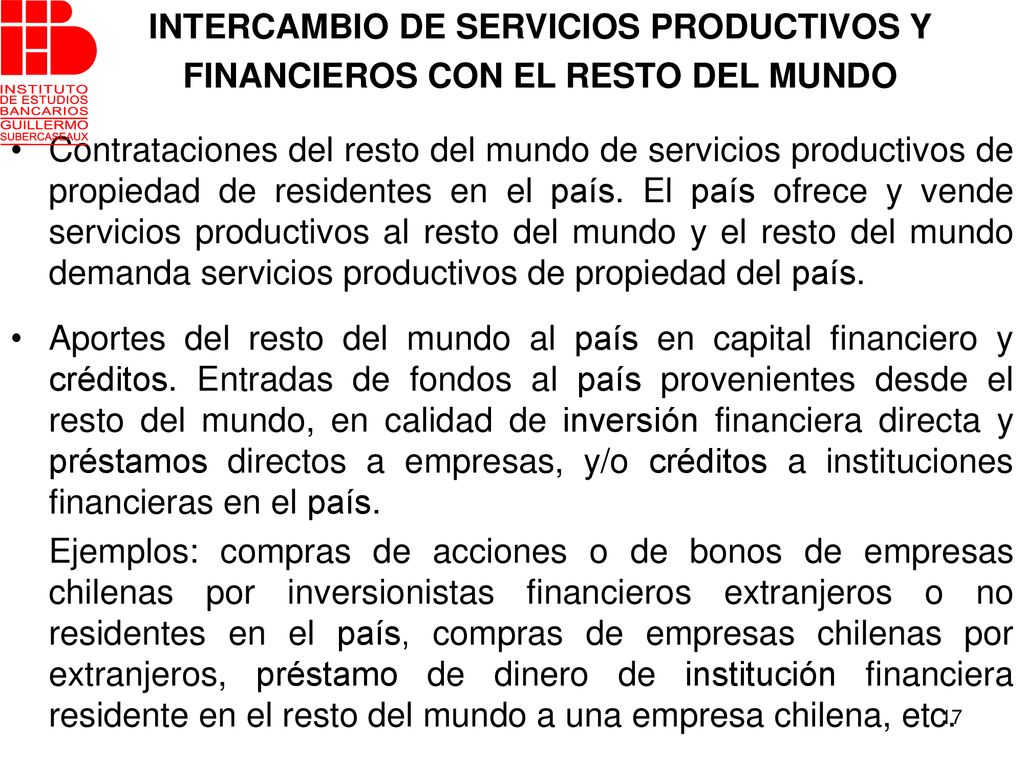 INSTITUTO DE ESTUDIOS BANCARIOS GUILLERMO SUBERCASEAUX

INTERCAMBIO DE SERVICIOS PRODUCTIVOS Y FINANCIEROS CON EL RESTO DEL MUNDO

• Contrataciones del resto del mundo de servicios productivos de propiedad de residentes en el país. El país ofrece y vende servicios productivos al resto del mundo y el resto del mundo demanda servicios productivos de propiedad del país.

• Aportes del resto del mundo al país en capital financiero y créditos. Entradas de fondos al país provenientes desde el resto del mundo, en calidad de inversión financiera directa y préstamos directos a empresas, y/o créditos a instituciones financieras en el país.

Ejemplos: compras de acciones o de bonos de empresas chilenas por inversionistas financieros extranjeros o no residentes en el país, compras de empresas chilenas por extranjeros, préstamo de dinero de institución financiera residente en el resto del mundo a una empresa chilena, etc.

17